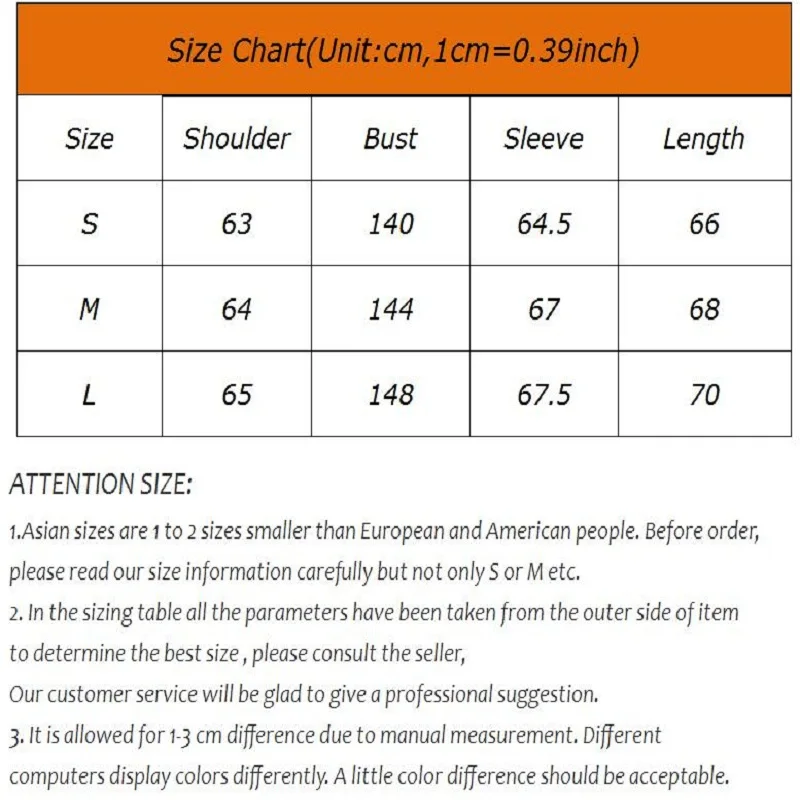 Size Chart(Unit:cm,1cm=0.39inch)

| Size | Shoulder | Bust | Sleeve | Length |
|---|---|---|---|---|
| S | 63 | 140 | 64.5 | 66 |
| M | 64 | 144 | 67 | 68 |
| L | 65 | 148 | 67.5 | 70 |

ATTENTION SIZE:

1.Asian sizes are 1 to 2 sizes smaller than European and American people. Before order, please read our size information carefully but not only S or M etc.
2. In the sizing table all the parameters have been taken from the outer side of item to determine the best size , please consult the seller,
Our customer service will be glad to give a professional suggestion.
3. It is allowed for 1-3 cm difference due to manual measurement. Different computers display colors differently. A little color difference should be acceptable.